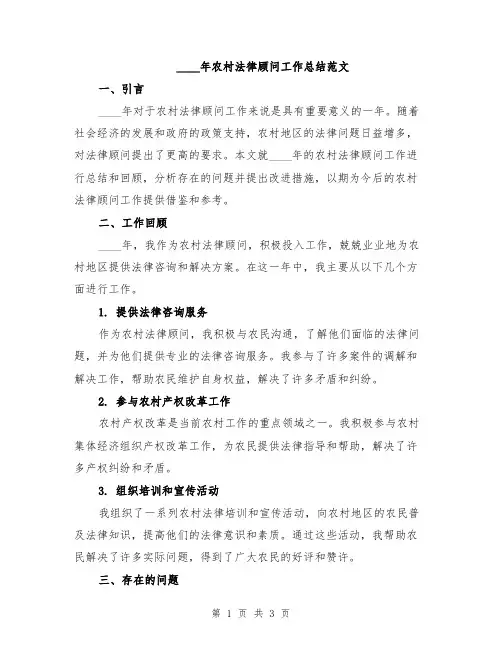 ____年农村法律顾问工作总结范文

一、引言

____年对于农村法律顾问工作来说是具有重要意义的一年。随着社会经济的发展和政府的政策支持，农村地区的法律问题日益增多，对法律顾问提出了更高的要求。本文就____年的农村法律顾问工作进行总结和回顾，分析存在的问题并提出改进措施，以期为今后的农村法律顾问工作提供借鉴和参考。

二、工作回顾

____年，我作为农村法律顾问，积极投入工作，兢兢业业地为农村地区提供法律咨询和解决方案。在这一年中，我主要从以下几个方面进行工作。

1. 提供法律咨询服务

作为农村法律顾问，我积极与农民沟通，了解他们面临的法律问题，并为他们提供专业的法律咨询服务。我参与了许多案件的调解和解决工作，帮助农民维护自身权益，解决了许多矛盾和纠纷。

2. 参与农村产权改革工作

农村产权改革是当前农村工作的重点领域之一。我积极参与农村集体经济组织产权改革工作，为农民提供法律指导和帮助，解决了许多产权纠纷和矛盾。

3. 组织培训和宣传活动

我组织了一系列农村法律培训和宣传活动，向农村地区的农民普及法律知识，提高他们的法律意识和素质。通过这些活动，我帮助农民解决了许多实际问题，得到了广大农民的好评和赞许。

三、存在的问题

第 1 页 共 3 页